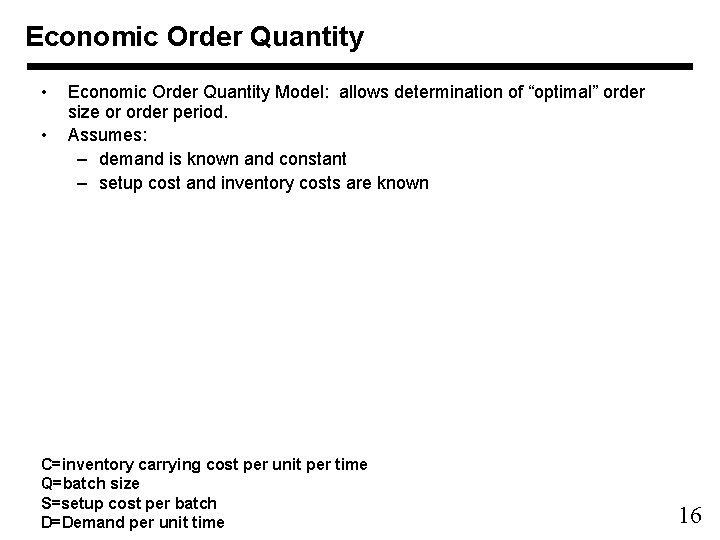 Economic Order Quantity

• Economic Order Quantity Model: allows determination of “optimal” order size or order period.
• Assumes:
– demand is known and constant
– setup cost and inventory costs are known

C=inventory carrying cost per unit per time
Q=batch size
S=setup cost per batch
D=Demand per unit time

16